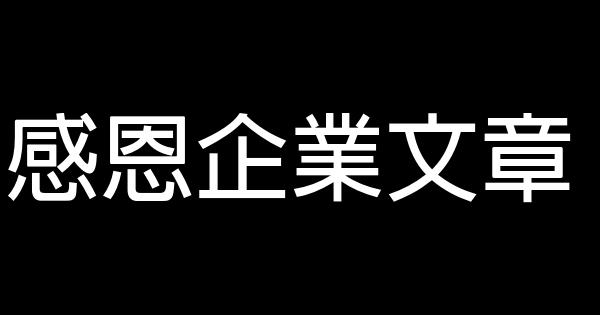 感恩企業文章